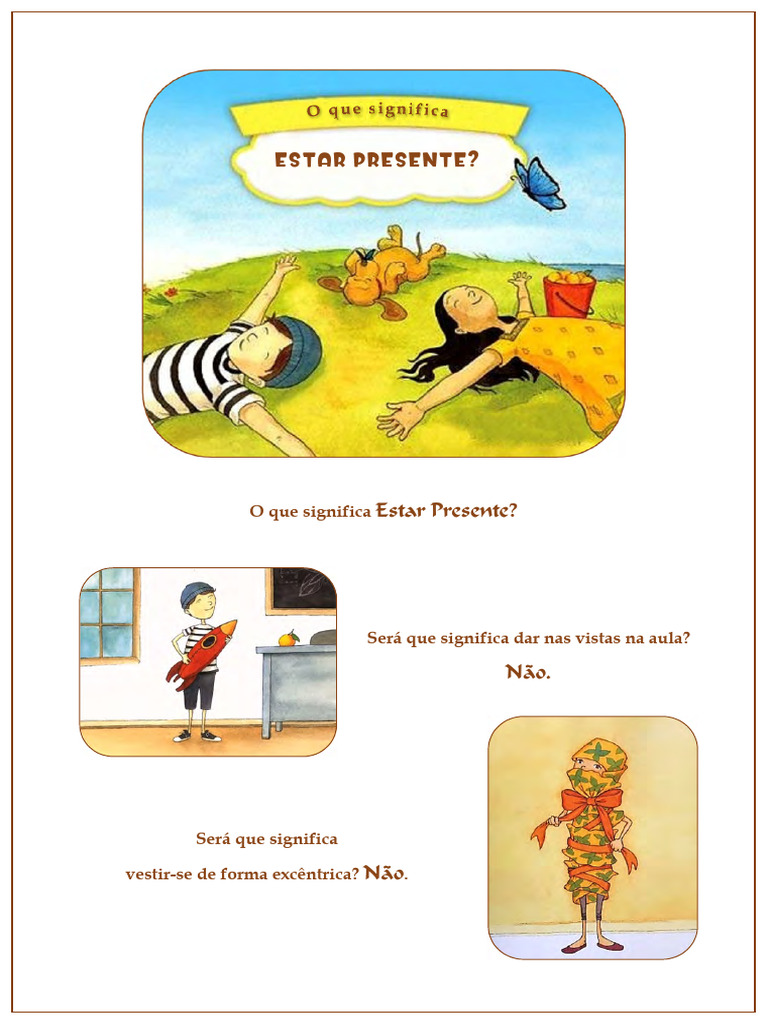 O que significa

ESTAR PRESENTE?

O que significa Estar Presente?

Será que significa dar nas vistas na aula?

Não.

Será que significa vestir-se de forma excêntrica? Não.